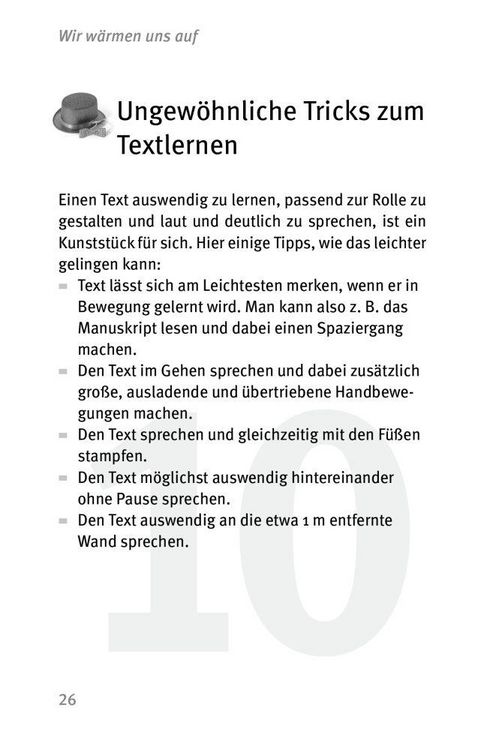 Wir wärmen uns auf

Ungewöhnliche Tricks zum Textlernen

Einen Text auswendig zu lernen, passend zur Rolle zu gestalten und laut und deutlich zu sprechen, ist ein Kunststück für sich. Hier einige Tipps, wie das leichter gelingen kann:
- Text lässt sich am Leichtesten merken, wenn er in Bewegung gelernt wird. Man kann also z. B. das Manuskript lesen und dabei einen Spaziergang machen.
- Den Text im Gehen sprechen und dabei zusätzlich große, ausladende und übertriebene Handbewegungen machen.
- Den Text sprechen und gleichzeitig mit den Füßen stampfen.
- Den Text möglichst auswendig hintereinander ohne Pause sprechen.
- Den Text auswendig an die etwa 1 m entfernte Wand sprechen.

10

26